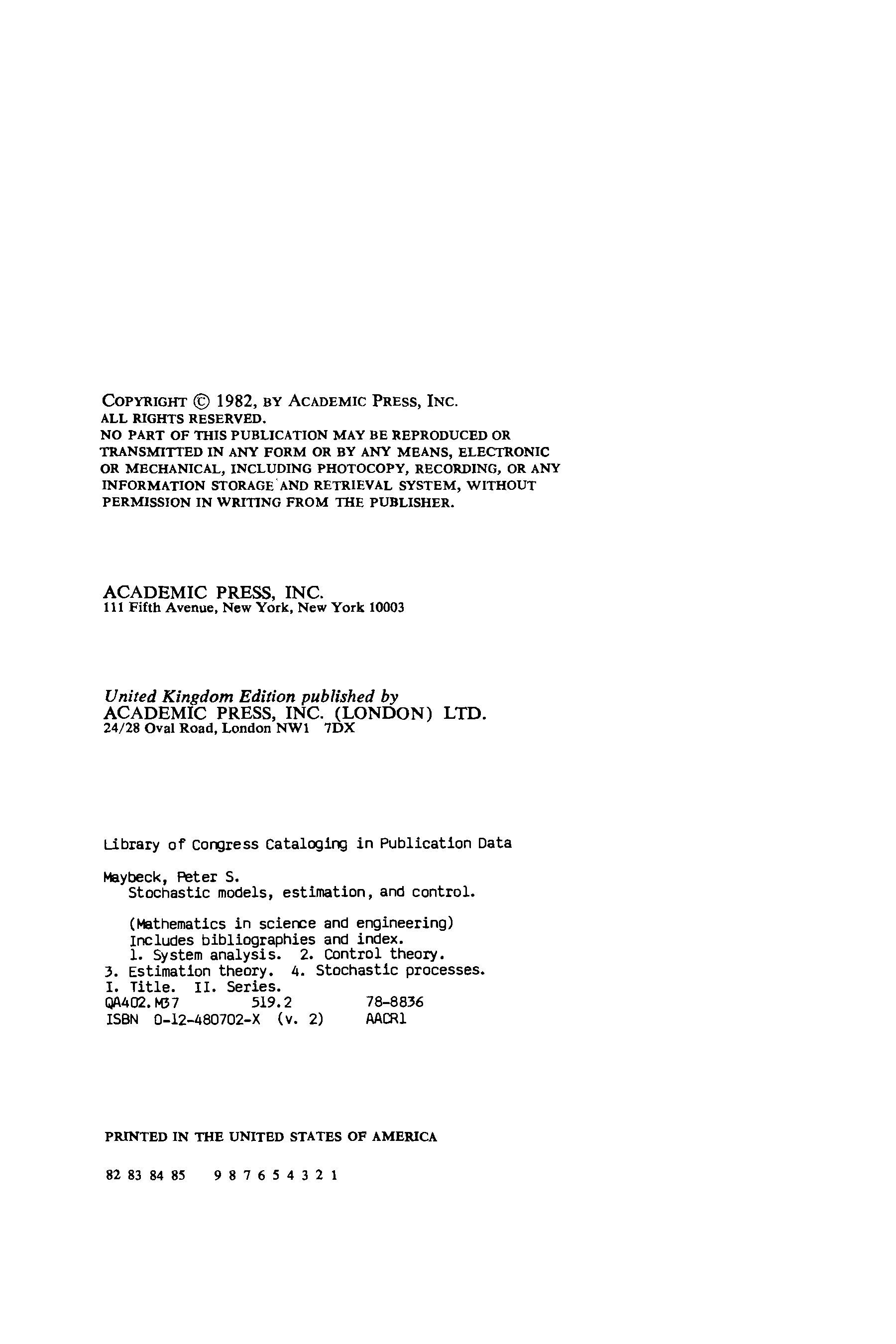 COPYRIGHT © 1982, BY ACADEMIC PRESS, INC.
ALL RIGHTS RESERVED.
NO PART OF THIS PUBLICATION MAY BE REPRODUCED OR TRANSMITTED IN ANY FORM OR BY ANY MEANS, ELECTRONIC OR MECHANICAL, INCLUDING PHOTOCOPY, RECORDING, OR ANY INFORMATION STORAGE AND RETRIEVAL SYSTEM, WITHOUT PERMISSION IN WRITING FROM THE PUBLISHER.

ACADEMIC PRESS, INC.
111 Fifth Avenue, New York, New York 10003

United Kingdom Edition published by
ACADEMIC PRESS, INC. (LONDON) LTD.
24/28 Oval Road, London NW1 7DX

Library of Congress Cataloging in Publication Data

Maybeck, Peter S.
Stochastic models, estimation, and control.

(Mathematics in science and engineering)
Includes bibliographies and index.
1. System analysis. 2. Control theory.
3. Estimation theory. 4. Stochastic processes.
I. Title. II. Series.
QA402.M37 519.2 78-8836
ISBN 0-12-480702-X (v. 2) AACR1

PRINTED IN THE UNITED STATES OF AMERICA

82 83 84 85 9 8 7 6 5 4 3 2 1